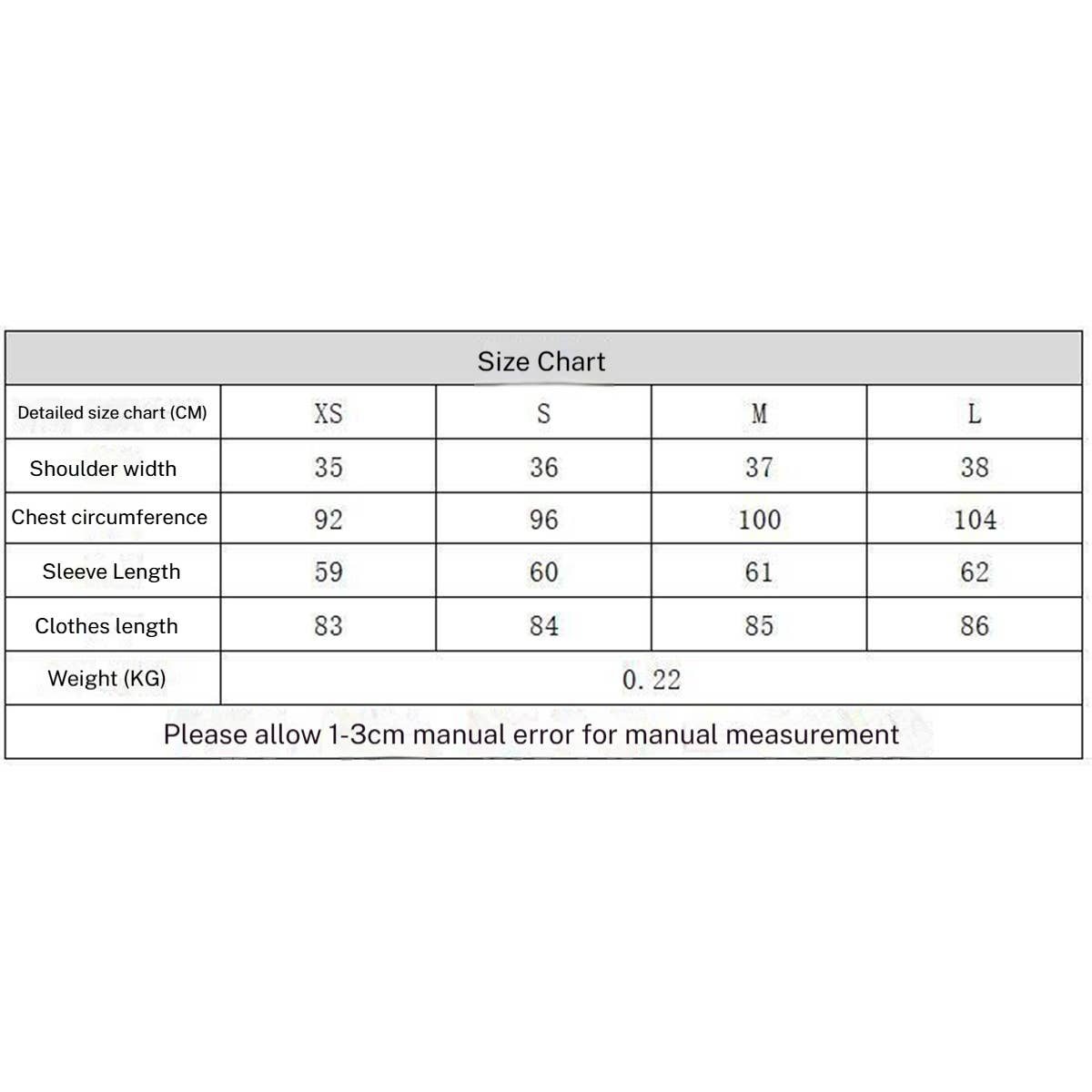 Size Chart

| Detailed size chart (CM) | XS | S | M | L |
|---|---|---|---|---|
| Shoulder width | 35 | 36 | 37 | 38 |
| Chest circumference | 92 | 96 | 100 | 104 |
| Sleeve Length | 59 | 60 | 61 | 62 |
| Clothes length | 83 | 84 | 85 | 86 |
| Weight (KG) | 0. 22 | | | |

Please allow 1-3cm manual error for manual measurement